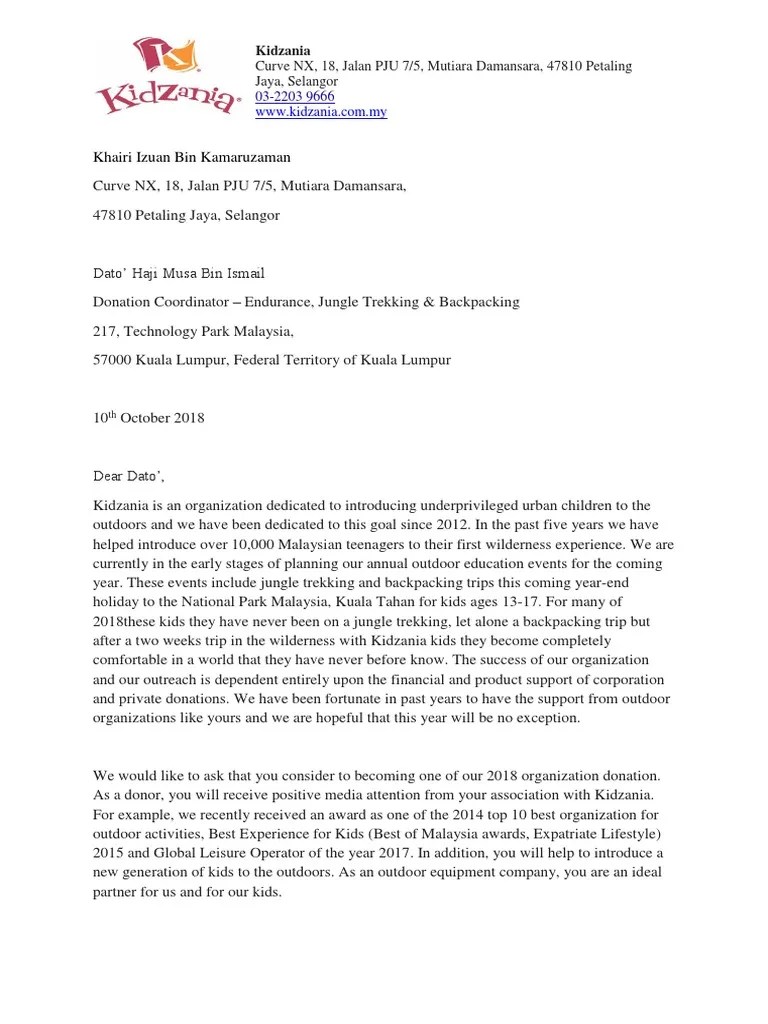 KidZania

Kidzania
Curve NX, 18, Jalan PJU 7/5, Mutiara Damansara, 47810 Petaling Jaya, Selangor
03-2203 9666
www.kidzania.com.my

Khairi Izuan Bin Kamaruzaman

Curve NX, 18, Jalan PJU 7/5, Mutiara Damansara,

47810 Petaling Jaya, Selangor

Dato' Haji Musa Bin Ismail

Donation Coordinator – Endurance, Jungle Trekking & Backpacking

217, Technology Park Malaysia,

57000 Kuala Lumpur, Federal Territory of Kuala Lumpur

10$^{th}$ October 2018

Dear Dato',

Kidzania is an organization dedicated to introducing underprivileged urban children to the outdoors and we have been dedicated to this goal since 2012. In the past five years we have helped introduce over 10,000 Malaysian teenagers to their first wilderness experience. We are currently in the early stages of planning our annual outdoor education events for the coming year. These events include jungle trekking and backpacking trips this coming year-end holiday to the National Park Malaysia, Kuala Tahan for kids ages 13-17. For many of 2018these kids they have never been on a jungle trekking, let alone a backpacking trip but after a two weeks trip in the wilderness with Kidzania kids they become completely comfortable in a world that they have never before know. The success of our organization and our outreach is dependent entirely upon the financial and product support of corporation and private donations. We have been fortunate in past years to have the support from outdoor organizations like yours and we are hopeful that this year will be no exception.

We would like to ask that you consider to becoming one of our 2018 organization donation. As a donor, you will receive positive media attention from your association with Kidzania. For example, we recently received an award as one of the 2014 top 10 best organization for outdoor activities, Best Experience for Kids (Best of Malaysia awards, Expatriate Lifestyle) 2015 and Global Leisure Operator of the year 2017. In addition, you will help to introduce a new generation of kids to the outdoors. As an outdoor equipment company, you are an ideal partner for us and for our kids.